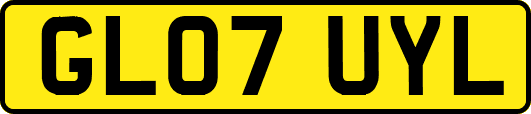 GL07 UYL